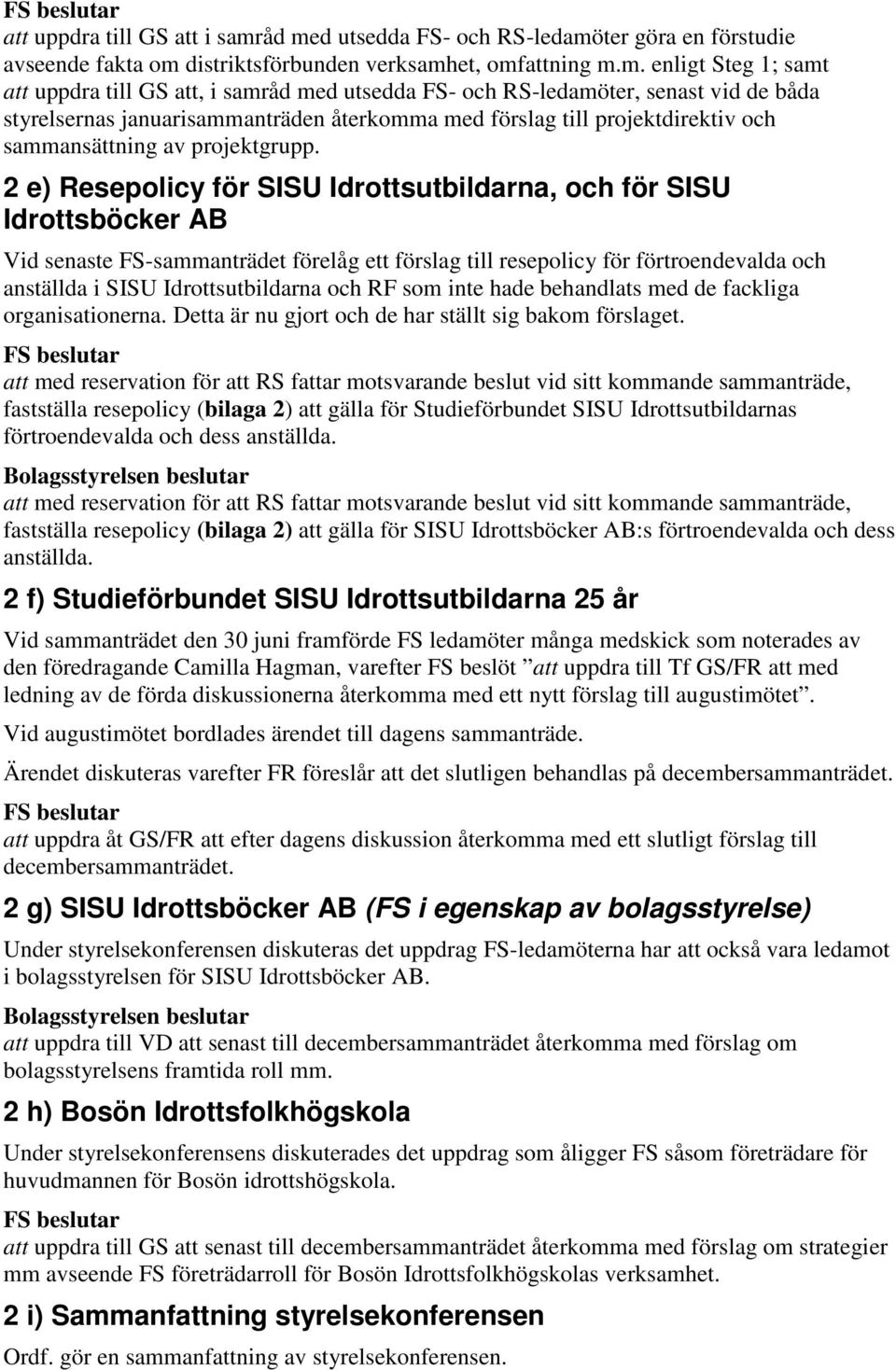 FS beslutar
att uppdra till GS att i samråd med utsedda FS- och RS-ledamöter göra en förstudie avseende fakta om distriktsförbunden verksamhet, omfattning m.m. enligt Steg 1; samt att uppdra till GS att, i samråd med utsedda FS- och RS-ledamöter, senast vid de båda styrelsernas januarisammanträden återkomma med förslag till projektdirektiv och sammansättning av projektgrupp.

2 e) Resepolicy för SISU Idrottsutbildarna, och för SISU Idrottsböcker AB

Vid senaste FS-sammanträdet förelåg ett förslag till resepolicy för förtroendevalda och anställda i SISU Idrottsutbildarna och RF som inte hade behandlats med de fackliga organisationerna. Detta är nu gjort och de har ställt sig bakom förslaget.

FS beslutar
att med reservation för att RS fattar motsvarande beslut vid sitt kommande sammanträde, fastställa resepolicy (bilaga 2) att gälla för Studieförbundet SISU Idrottsutbildarnas förtroendevalda och dess anställda.

Bolagsstyrelsen beslutar
att med reservation för att RS fattar motsvarande beslut vid sitt kommande sammanträde, fastställa resepolicy (bilaga 2) att gälla för SISU Idrottsböcker AB:s förtroendevalda och dess anställda.

2 f) Studieförbundet SISU Idrottsutbildarna 25 år

Vid sammanträdet den 30 juni framförde FS ledamöter många medskick som noterades av den föredragande Camilla Hagman, varefter FS beslöt ”att uppdra till Tf GS/FR att med ledning av de förda diskussionerna återkomma med ett nytt förslag till augustimötet”.

Vid augustimötet bordlades ärendet till dagens sammanträde.

Ärendet diskuteras varefter FR föreslår att det slutligen behandlas på decembersammanträdet.

FS beslutar
att uppdra åt GS/FR att efter dagens diskussion återkomma med ett slutligt förslag till decembersammanträdet.

2 g) SISU Idrottsböcker AB (FS i egenskap av bolagsstyrelse)

Under styrelsekonferensen diskuteras det uppdrag FS-ledamöterna har att också vara ledamot i bolagsstyrelsen för SISU Idrottsböcker AB.

Bolagsstyrelsen beslutar
att uppdra till VD att senast till decembersammanträdet återkomma med förslag om bolagsstyrelsens framtida roll mm.

2 h) Bosön Idrottsfolkhögskola

Under styrelsekonferensens diskuterades det uppdrag som åligger FS såsom företrädare för huvudmannen för Bosön idrottshögskola.

FS beslutar
att uppdra till GS att senast till decembersammanträdet återkomma med förslag om strategier mm avseende FS företrädarroll för Bosön Idrottsfolkhögskolas verksamhet.

2 i) Sammanfattning styrelsekonferensen

Ordf. gör en sammanfattning av styrelsekonferensen.